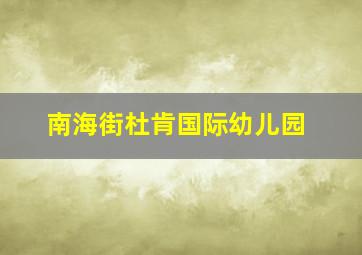 南海街杜肯国际幼儿园